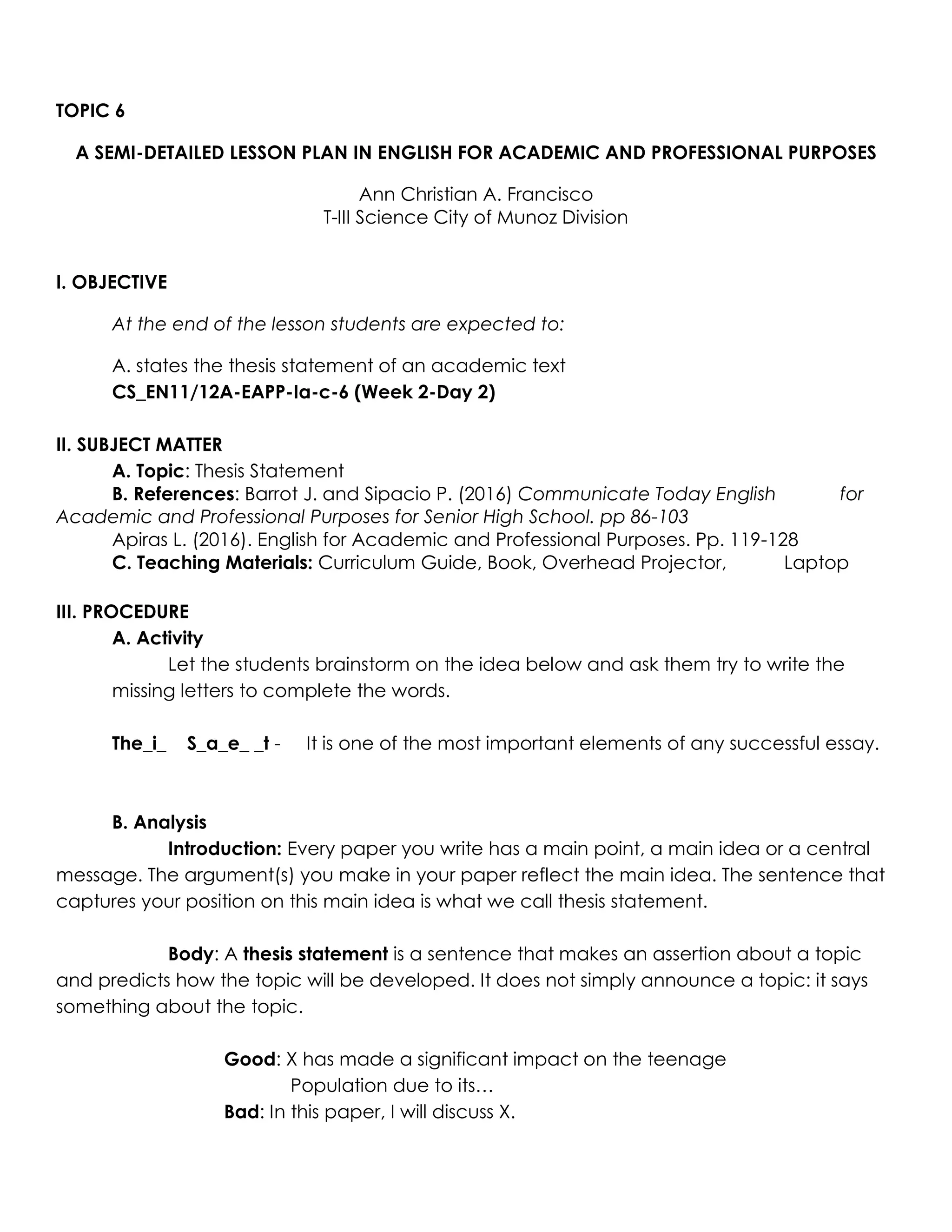 TOPIC 6

A SEMI-DETAILED LESSON PLAN IN ENGLISH FOR ACADEMIC AND PROFESSIONAL PURPOSES

Ann Christian A. Francisco
T-III Science City of Munoz Division

I. OBJECTIVE

At the end of the lesson students are expected to:

A. states the thesis statement of an academic text
CS_EN11/12A-EAPP-Ia-c-6 (Week 2-Day 2)

II. SUBJECT MATTER
A. Topic: Thesis Statement
B. References: Barrot J. and Sipacio P. (2016) Communicate Today English for Academic and Professional Purposes for Senior High School. pp 86-103
Apiras L. (2016). English for Academic and Professional Purposes. Pp. 119-128
C. Teaching Materials: Curriculum Guide, Book, Overhead Projector, Laptop

III. PROCEDURE
A. Activity
Let the students brainstorm on the idea below and ask them try to write the missing letters to complete the words.

The_i_ S_a_e_ _t - It is one of the most important elements of any successful essay.

B. Analysis
Introduction: Every paper you write has a main point, a main idea or a central message. The argument(s) you make in your paper reflect the main idea. The sentence that captures your position on this main idea is what we call thesis statement.

Body: A thesis statement is a sentence that makes an assertion about a topic and predicts how the topic will be developed. It does not simply announce a topic: it says something about the topic.

Good: X has made a significant impact on the teenage Population due to its…
Bad: In this paper, I will discuss X.